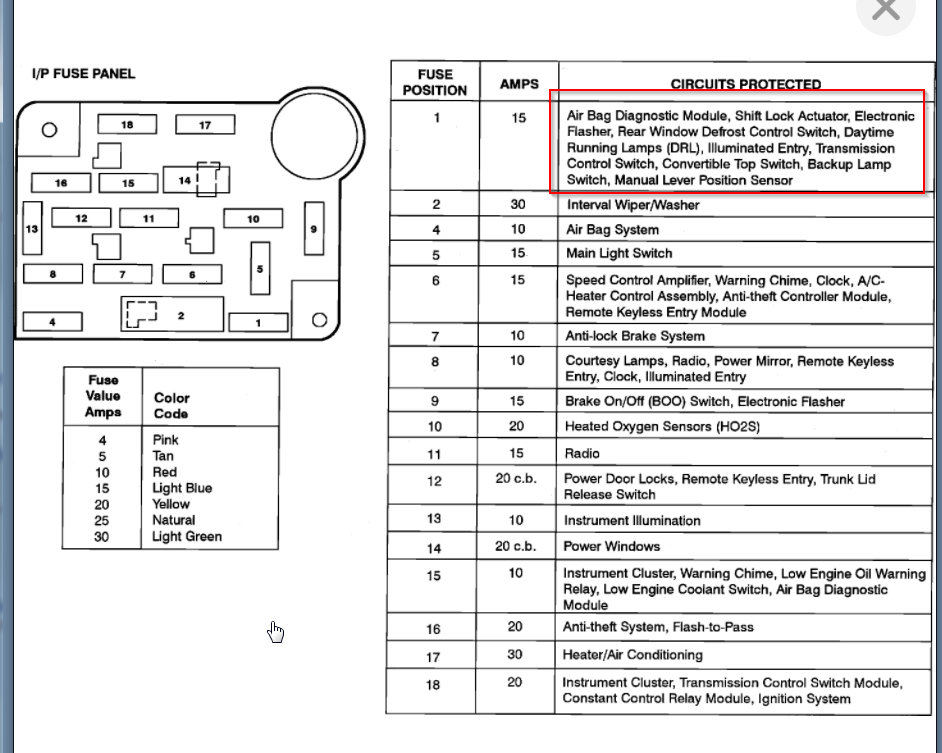 I/P FUSE PANEL

18
17
16
15
14
13
12
11
10
9
8
7
6
5
4
2
1

| Fuse Value Amps | Color Code |
|---|---|
| 4 | Pink |
| 5 | Tan |
| 10 | Red |
| 15 | Light Blue |
| 20 | Yellow |
| 25 | Natural |
| 30 | Light Green |

| FUSE POSITION | AMPS | CIRCUITS PROTECTED |
|---|---|---|
| 1 | 15 | Air Bag Diagnostic Module, Shift Lock Actuator, Electronic Flasher, Rear Window Defrost Control Switch, Daytime Running Lamps (DRL), Illuminated Entry, Transmission Control Switch, Convertible Top Switch, Backup Lamp Switch, Manual Lever Position Sensor |
| 2 | 30 | Interval Wiper/Washer |
| 4 | 10 | Air Bag System |
| 5 | 15 | Main Light Switch |
| 6 | 15 | Speed Control Amplifier, Warning Chime, Clock, A/C-Heater Control Assembly, Anti-theft Controller Module, Remote Keyless Entry Module |
| 7 | 10 | Anti-lock Brake System |
| 8 | 10 | Courtesy Lamps, Radio, Power Mirror, Remote Keyless Entry, Clock, Illuminated Entry |
| 9 | 15 | Brake On/Off (BOO) Switch, Electronic Flasher |
| 10 | 20 | Heated Oxygen Sensors (HO2S) |
| 11 | 15 | Radio |
| 12 | 20 c.b. | Power Door Locks, Remote Keyless Entry, Trunk Lid Release Switch |
| 13 | 10 | Instrument Illumination |
| 14 | 20 c.b. | Power Windows |
| 15 | 10 | Instrument Cluster, Warning Chime, Low Engine Oil Warning Relay, Low Engine Coolant Switch, Air Bag Diagnostic Module |
| 16 | 20 | Anti-theft System, Flash-to-Pass |
| 17 | 30 | Heater/Air Conditioning |
| 18 | 20 | Instrument Cluster, Transmission Control Switch Module, Constant Control Relay Module, Ignition System |